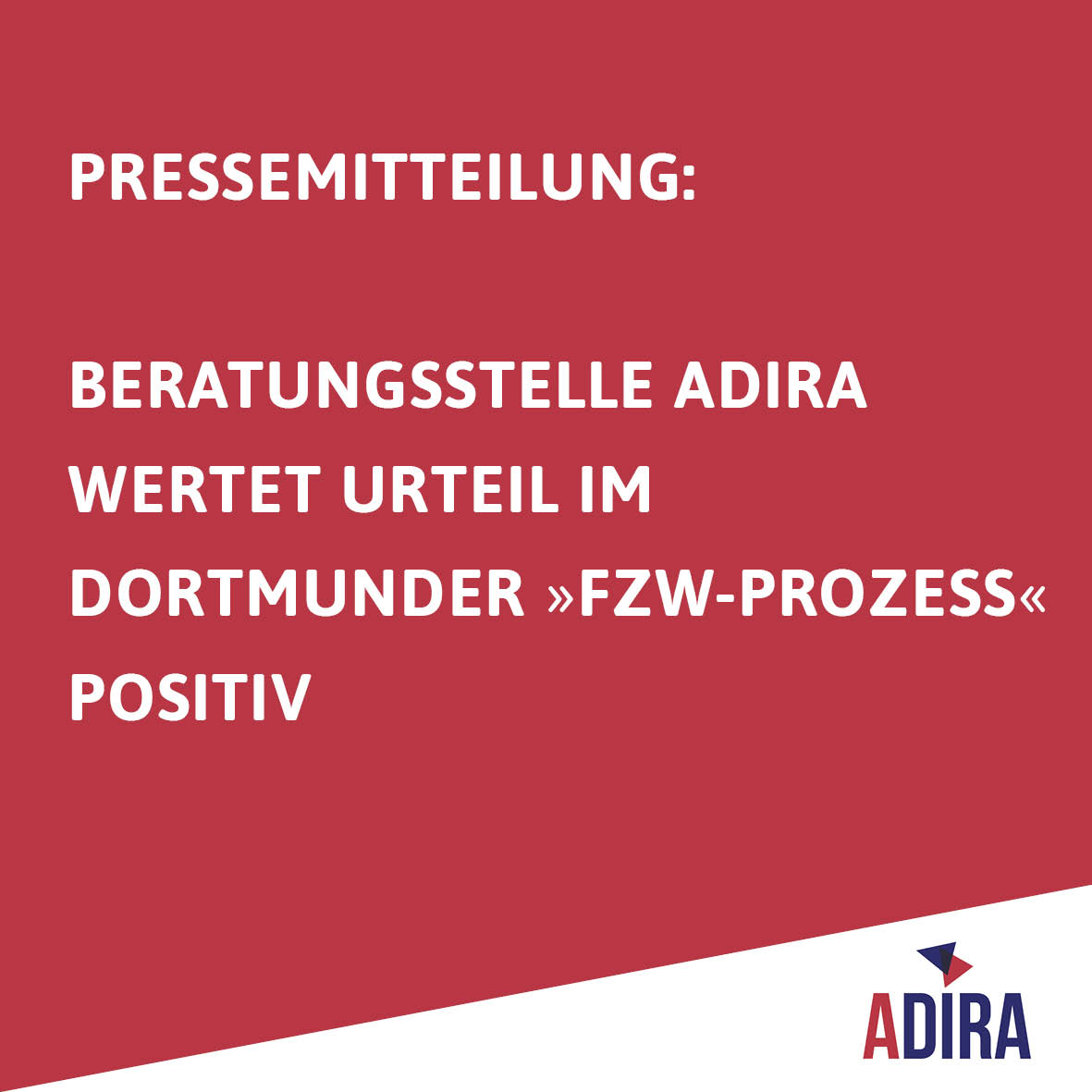 PRESSEMITTEILUNG:

BERATUNGSSTELLE ADIRA WERTET URTEIL IM DORTMUNDER »FZW-PROZESS« POSITIV

ADIRA